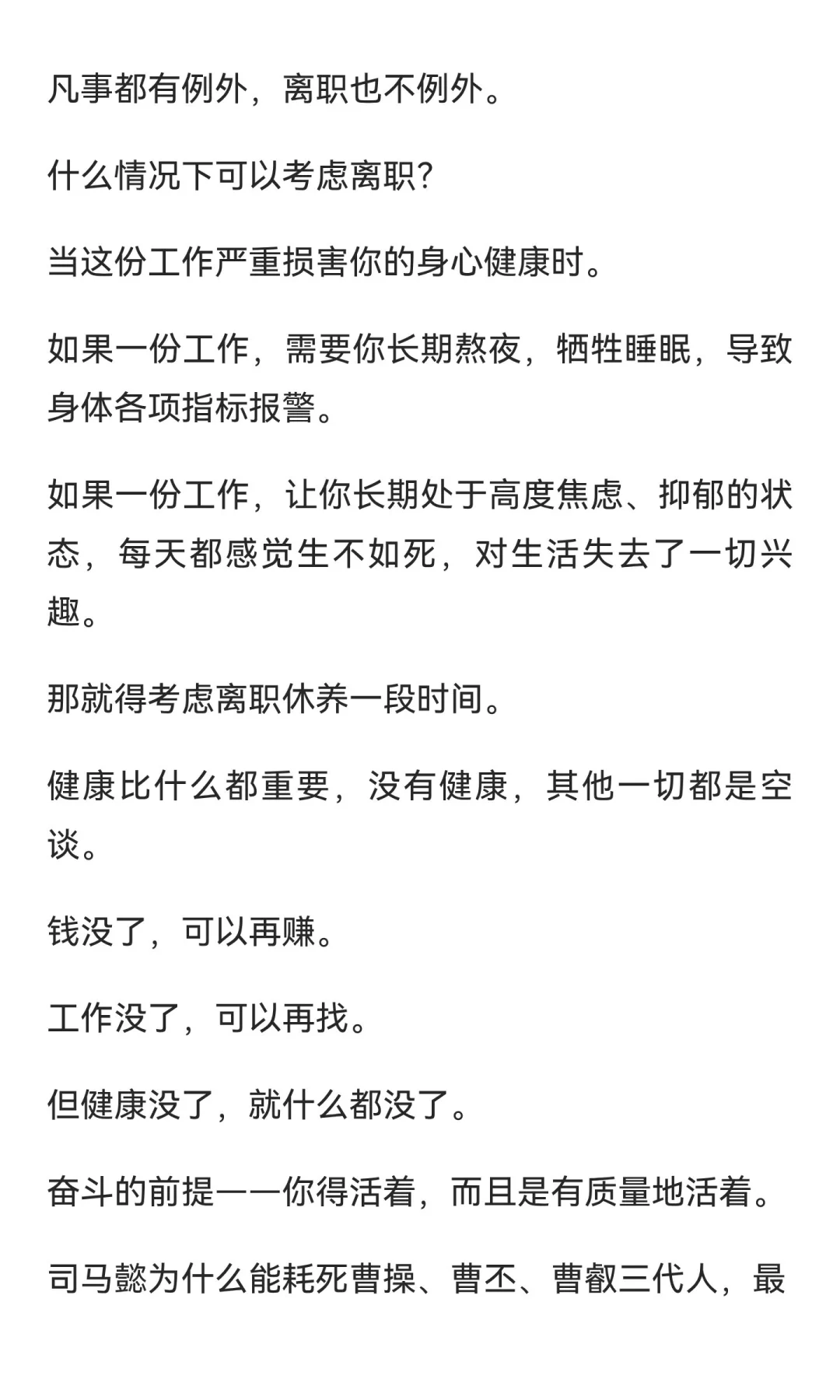 凡事都有例外，离职也不例外。

什么情况下可以考虑离职？

当这份工作严重损害你的身心健康时。

如果一份工作，需要你长期熬夜，牺牲睡眠，导致身体各项指标报警。

如果一份工作，让你长期处于高度焦虑、抑郁的状态，每天都感觉生不如死，对生活失去了一切兴趣。

那就得考虑离职休养一段时间。

健康比什么都重要，没有健康，其他一切都是空谈。

钱没了，可以再赚。

工作没了，可以再找。

但健康没了，就什么都没了。

奋斗的前提——你得活着，而且是有质量地活着。

司马懿为什么能耗死曹操、曹丕、曹叡三代人，最